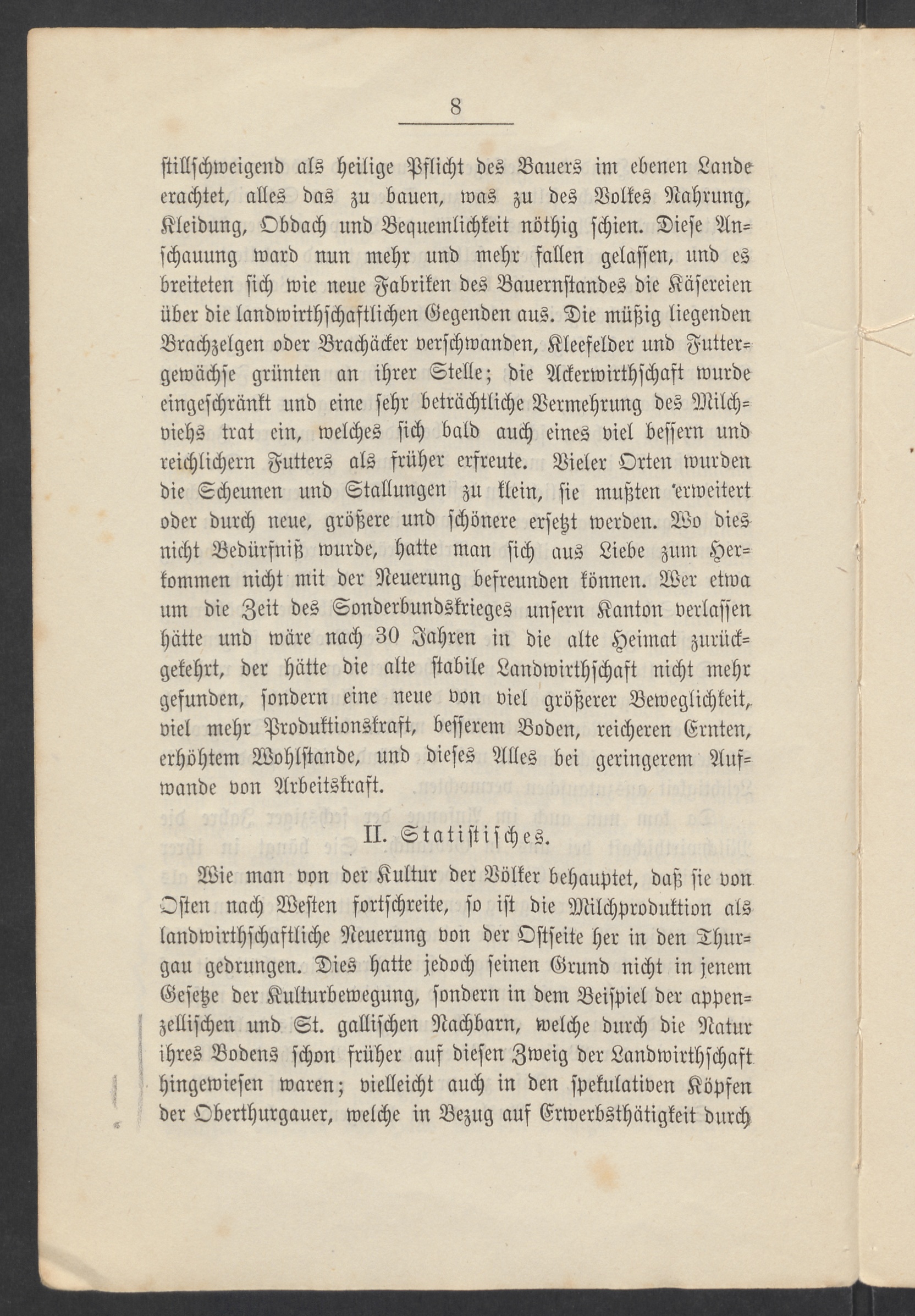 8

stillschweigend als heilige Pflicht des Bauers im ebenen Lande erachtet, alles das zu bauen, was zu des Volkes Nahrung, Kleidung, Obdach und Bequemlichkeit nöthig schien. Diese Anschauung ward nun mehr und mehr fallen gelassen, und es breiteten sich wie neue Fabriken des Bauernstandes die Käsereien über die landwirthschaftlichen Gegenden aus. Die müßig liegenden Brachzelgen oder Brachäcker verschwanden, Kleefelder und Futtergewächse grünten an ihrer Stelle; die Ackerwirthschaft wurde eingeschränkt und eine sehr beträchtliche Vermehrung des Milchviehs trat ein, welches sich bald auch eines viel bessern und reichlichern Futters als früher erfreute. Vieler Orten wurden die Scheunen und Stallungen zu klein, sie mußten erweitert oder durch neue, größere und schönere ersetzt werden. Wo dies nicht Bedürfniß wurde, hatte man sich aus Liebe zum Herkommen nicht mit der Neuerung befreunden können. Wer etwa um die Zeit des Sonderbundskrieges unsern Kanton verlassen hätte und wäre nach 30 Jahren in die alte Heimat zurückgekehrt, der hätte die alte stabile Landwirthschaft nicht mehr gefunden, sondern eine neue von viel größerer Beweglichkeit, viel mehr Produktionskraft, besserem Boden, reicheren Ernten, erhöhtem Wohlstande, und dieses Alles bei geringerem Aufwande von Arbeitskraft.

II. Statistisches.

Wie man von der Kultur der Völker behauptet, daß sie von Osten nach Westen fortschreite, so ist die Milchproduktion als landwirthschaftliche Neuerung von der Ostseite her in den Thurgau gedrungen. Dies hatte jedoch seinen Grund nicht in jenem Gesetze der Kulturbewegung, sondern in dem Beispiel der appenzellischen und St. gallischen Nachbarn, welche durch die Natur ihres Bodens schon früher auf diesen Zweig der Landwirthschaft hingewiesen waren; vielleicht auch in den spekulativen Köpfen der Oberthurgauer, welche in Bezug auf Erwerbsthätigkeit durch